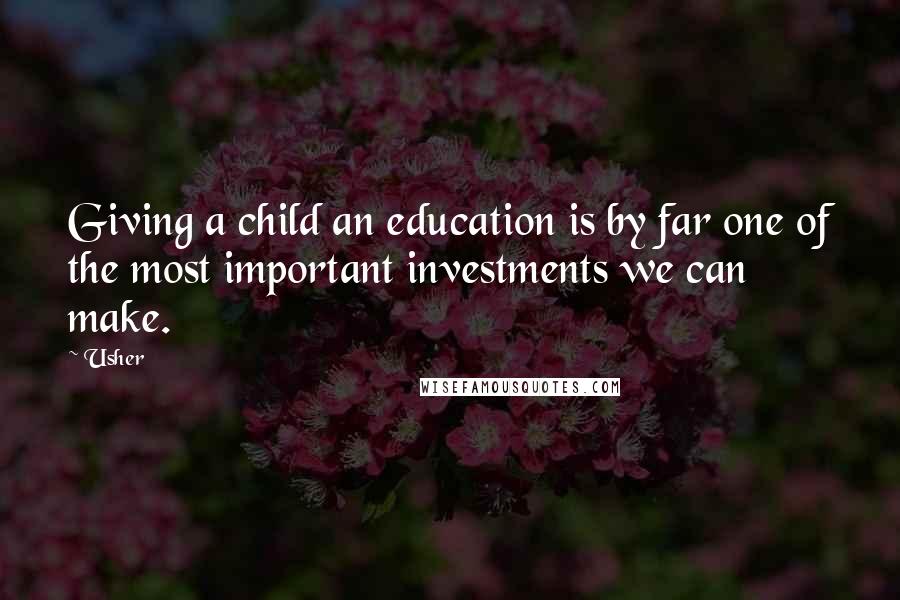 Giving a child an education is by far one of the most important investments we can make.

~ Usher

WISEFAMOUSQUOTES.COM